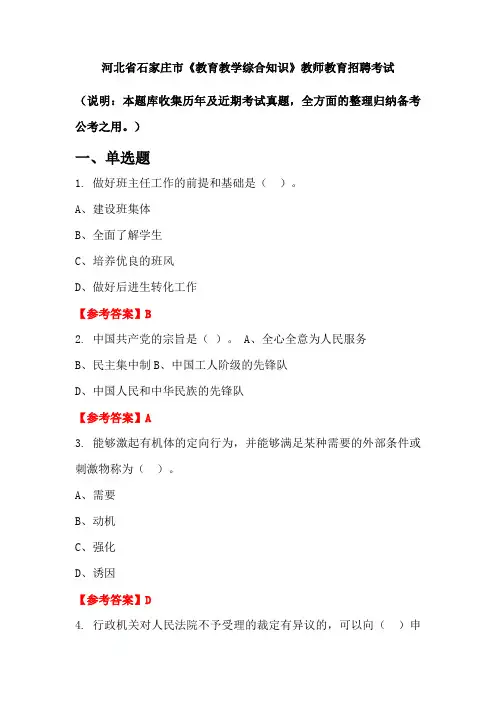 河北省石家庄市《教育教学综合知识》教师教育招聘考试

（说明：本题库收集历年及近期考试真题，全方面的整理归纳备考公考之用。）

一、单选题

1. 做好班主任工作的前提和基础是（ ）。

A、建设班集体

B、全面了解学生

C、培养优良的班风

D、做好后进生转化工作

【参考答案】B

2. 中国共产党的宗旨是（ ）。 A、全心全意为人民服务

B、民主集中制 B、中国工人阶级的先锋队

D、中国人民和中华民族的先锋队

【参考答案】A

3. 能够激起有机体的定向行为，并能够满足某种需要的外部条件或刺激物称为（ ）。

A、需要

B、动机

C、强化

D、诱因

【参考答案】D

4. 行政机关对人民法院不予受理的裁定有异议的，可以向（ ）申